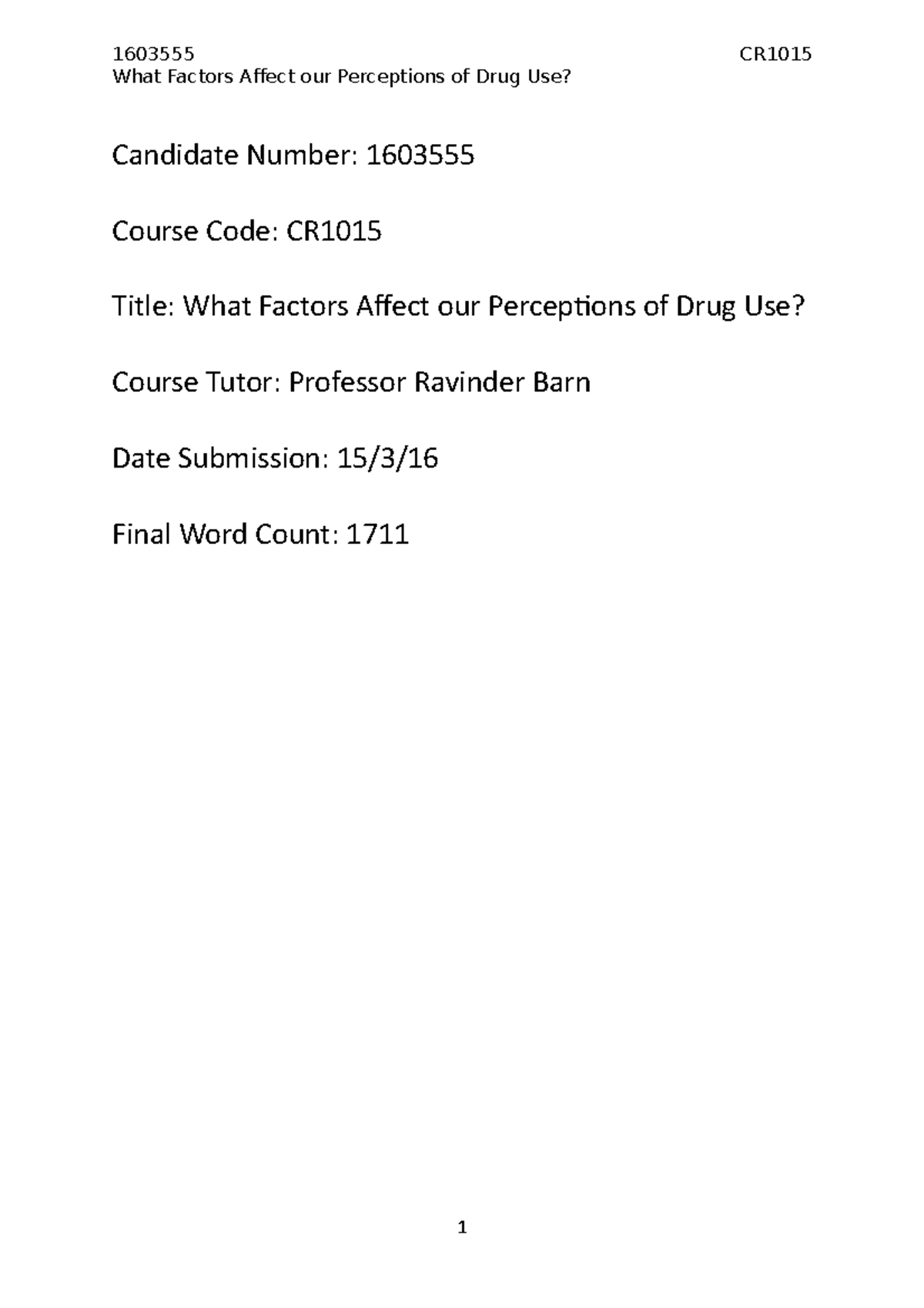 1603555 CR1015
What Factors Affect our Perceptions of Drug Use?

Candidate Number: 1603555

Course Code: CR1015

Title: What Factors Affect our Perceptions of Drug Use?

Course Tutor: Professor Ravinder Barn

Date Submission: 15/3/16

Final Word Count: 1711

1